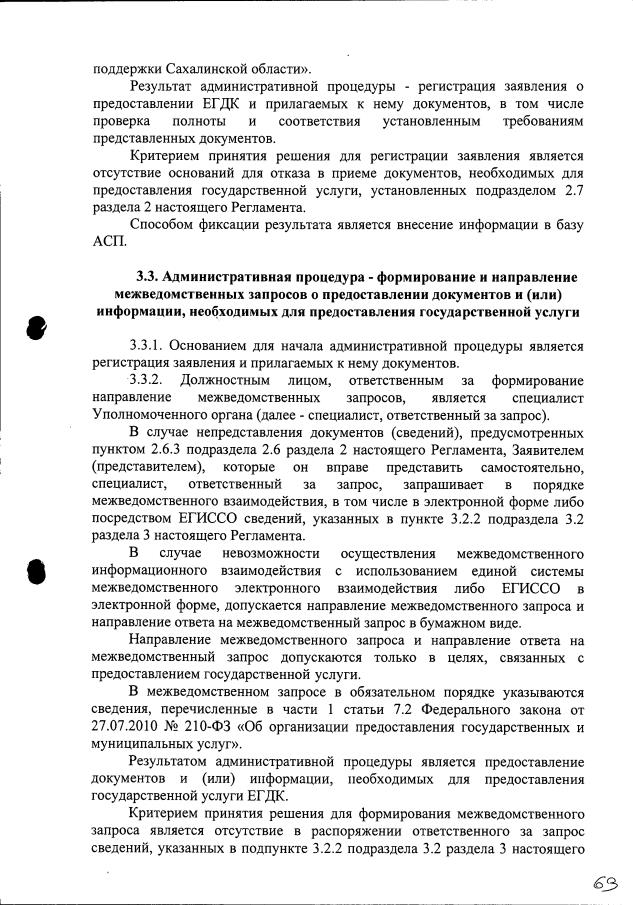 поддержки Сахалинской области».

Результат административной процедуры - регистрация заявления о предоставлении ЕГДК и прилагаемых к нему документов, в том числе проверка полноты и соответствия установленным требованиям представленных документов.

Критерием принятия решения для регистрации заявления является отсутствие оснований для отказа в приеме документов, необходимых для предоставления государственной услуги, установленных подразделом 2.7 раздела 2 настоящего Регламента.

Способом фиксации результата является внесение информации в базу АСП.

3.3. Административная процедура - формирование и направление межведомственных запросов о предоставлении документов и (или) информации, необходимых для предоставления государственной услуги

3.3.1. Основанием для начала административной процедуры является регистрация заявления и прилагаемых к нему документов.

3.3.2. Должностным лицом, ответственным за формирование направление межведомственных запросов, является специалист Уполномоченного органа (далее - специалист, ответственный за запрос).

В случае непредставления документов (сведений), предусмотренных пунктом 2.6.3 подраздела 2.6 раздела 2 настоящего Регламента, Заявителем (представителем), которые он вправе представить самостоятельно, специалист, ответственный за запрос, запрашивает в порядке межведомственного взаимодействия, в том числе в электронной форме либо посредством ЕГИССО сведений, указанных в пункте 3.2.2 подраздела 3.2 раздела 3 настоящего Регламента.

В случае невозможности осуществления межведомственного информационного взаимодействия с использованием единой системы межведомственного электронного взаимодействия либо ЕГИССО в электронной форме, допускается направление межведомственного запроса и направление ответа на межведомственный запрос в бумажном виде.

Направление межведомственного запроса и направление ответа на межведомственный запрос допускаются только в целях, связанных с предоставлением государственной услуги.

В межведомственном запросе в обязательном порядке указываются сведения, перечисленные в части 1 статьи 7.2 Федерального закона от 27.07.2010 № 210-ФЗ «Об организации предоставления государственных и муниципальных услуг».

Результатом административной процедуры является предоставление документов и (или) информации, необходимых для предоставления государственной услуги ЕГДК.

Критерием принятия решения для формирования межведомственного запроса является отсутствие в распоряжении ответственного за запрос сведений, указанных в подпункте 3.2.2 подраздела 3.2 раздела 3 настоящего

63